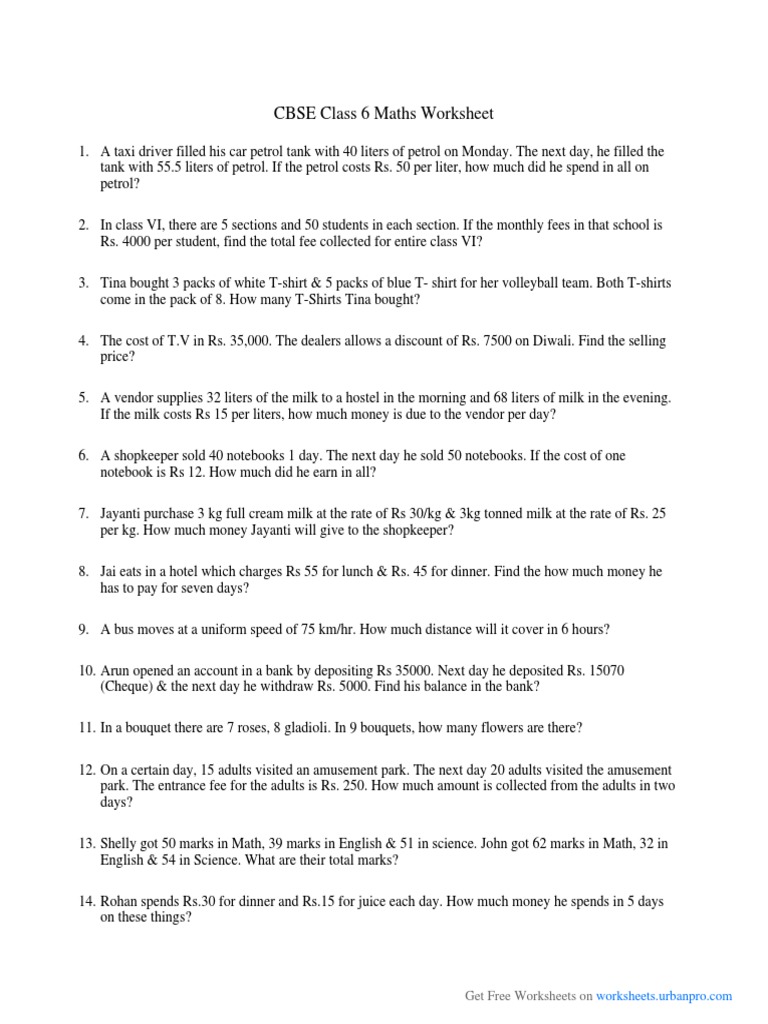 CBSE Class 6 Maths Worksheet

1. A taxi driver filled his car petrol tank with 40 liters of petrol on Monday. The next day, he filled the tank with 55.5 liters of petrol. If the petrol costs Rs. 50 per liter, how much did he spend in all on petrol?

2. In class VI, there are 5 sections and 50 students in each section. If the monthly fees in that school is Rs. 4000 per student, find the total fee collected for entire class VI?

3. Tina bought 3 packs of white T-shirt & 5 packs of blue T- shirt for her volleyball team. Both T-shirts come in the pack of 8. How many T-Shirts Tina bought?

4. The cost of T.V in Rs. 35,000. The dealers allows a discount of Rs. 7500 on Diwali. Find the selling price?

5. A vendor supplies 32 liters of the milk to a hostel in the morning and 68 liters of milk in the evening. If the milk costs Rs 15 per liters, how much money is due to the vendor per day?

6. A shopkeeper sold 40 notebooks 1 day. The next day he sold 50 notebooks. If the cost of one notebook is Rs 12. How much did he earn in all?

7. Jayanti purchase 3 kg full cream milk at the rate of Rs 30/kg & 3kg tonned milk at the rate of Rs. 25 per kg. How much money Jayanti will give to the shopkeeper?

8. Jai eats in a hotel which charges Rs 55 for lunch & Rs. 45 for dinner. Find the how much money he has to pay for seven days?

9. A bus moves at a uniform speed of 75 km/hr. How much distance will it cover in 6 hours?

10. Arun opened an account in a bank by depositing Rs 35000. Next day he deposited Rs. 15070 (Cheque) & the next day he withdraw Rs. 5000. Find his balance in the bank?

11. In a bouquet there are 7 roses, 8 gladioli. In 9 bouquets, how many flowers are there?

12. On a certain day, 15 adults visited an amusement park. The next day 20 adults visited the amusement park. The entrance fee for the adults is Rs. 250. How much amount is collected from the adults in two days?

13. Shelly got 50 marks in Math, 39 marks in English & 51 in science. John got 62 marks in Math, 32 in English & 54 in Science. What are their total marks?

14. Rohan spends Rs.30 for dinner and Rs.15 for juice each day. How much money he spends in 5 days on these things?

Get Free Worksheets on worksheets.urbanpro.com